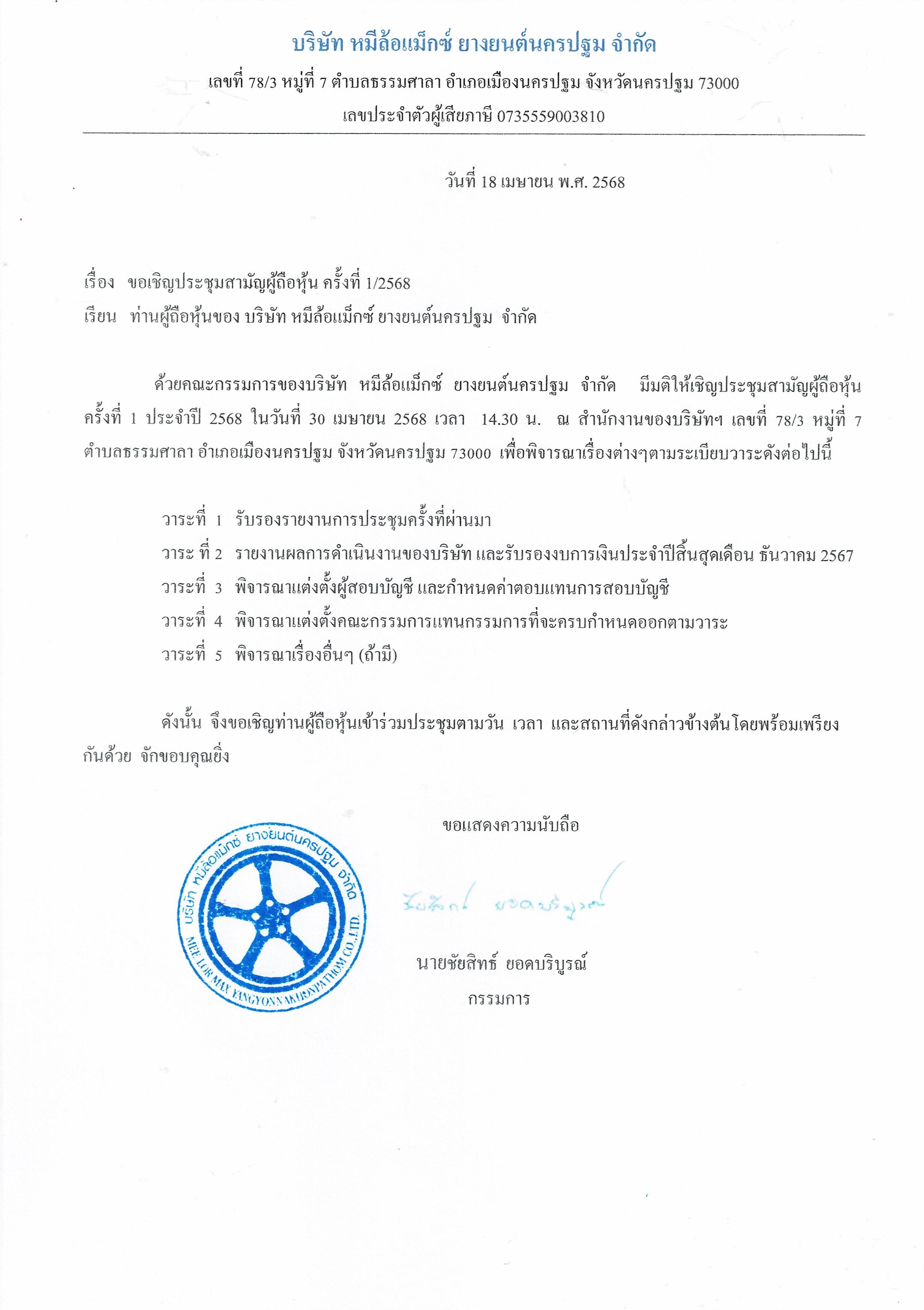 บริษัท หมีล้อแม็กซ์ ยางยนต์นครปฐม จำกัด

เลขที่ 78/3 หมู่ที่ 7 ตำบลธรรมศาลา อำเภอเมืองนครปฐม จังหวัดนครปฐม 73000

เลขประจำตัวผู้เสียภาษี 0735559003810

วันที่ 18 เมษายน พ.ศ. 2568

เรื่อง ขอเชิญประชุมสามัญผู้ถือหุ้น ครั้งที่ 1/2568

เรียน ท่านผู้ถือหุ้นของ บริษัท หมีล้อแม็กซ์ ยางยนต์นครปฐม จำกัด

ด้วยคณะกรรมการของบริษัท หมีล้อแม็กซ์ ยางยนต์นครปฐม จำกัด มีมติให้เชิญประชุมสามัญผู้ถือหุ้น ครั้งที่ 1 ประจำปี 2568 ในวันที่ 30 เมษายน 2568 เวลา 14.30 น. ณ สำนักงานของบริษัทฯ เลขที่ 78/3 หมู่ที่ 7 ตำบลธรรมศาลา อำเภอเมืองนครปฐม จังหวัดนครปฐม 73000 เพื่อพิจารณาเรื่องต่างๆตามระเบียบวาระดังต่อไปนี้

วาระที่ 1 รับรองรายงานการประชุมครั้งที่ผ่านมา

วาระ ที่ 2 รายงานผลการดำเนินงานของบริษัท และรับรองงบการเงินประจำปีสิ้นสุดเดือน ธันวาคม 2567

วาระที่ 3 พิจารณาแต่งตั้งผู้สอบบัญชี และกำหนดค่าตอบแทนการสอบบัญชี

วาระที่ 4 พิจารณาแต่งตั้งคณะกรรมการแทนกรรมการที่จะครบกำหนดออกตามวาระ

วาระที่ 5 พิจารณาเรื่องอื่นๆ (ถ้ามี)

ดังนั้น จึงขอเชิญท่านผู้ถือหุ้นเข้าร่วมประชุมตามวัน เวลา และสถานที่ดังกล่าวข้างต้นโดยพร้อมเพรียงกันด้วย จักขอบคุณยิ่ง

ขอแสดงความนับถือ

บริษัท หมีล้อแม็กซ์ ยางยนต์นครปฐม จำกัด
MEE LOR MAX YANGYONNAKHONPATHOM CO.,LTD.

ชัยสิทธ์ ยอดบริบูรณ์

นายชัยสิทธ์ ยอดบริบูรณ์
กรรมการ